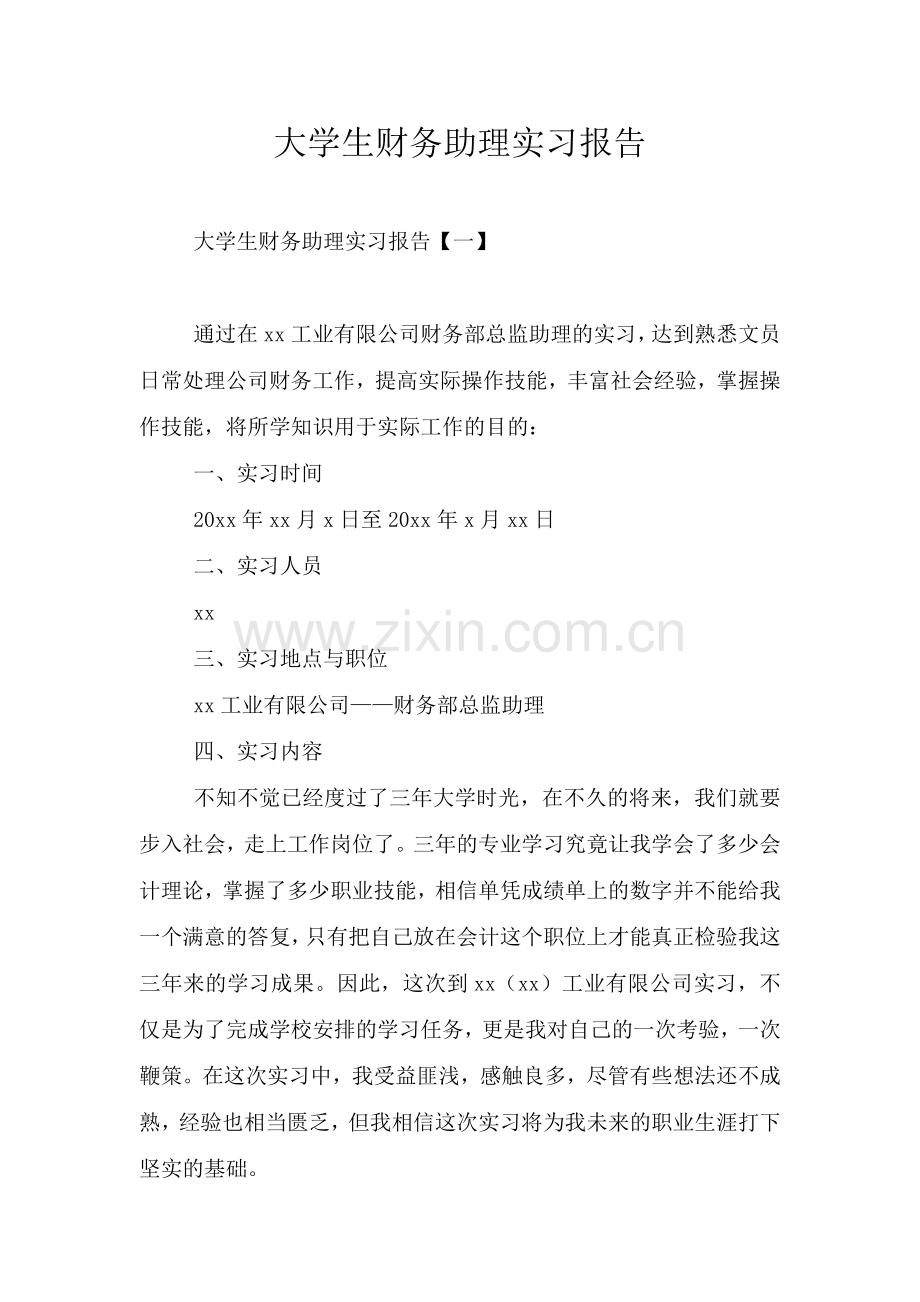 大学生财务助理实习报告

大学生财务助理实习报告【一】

通过在xx工业有限公司财务部总监助理的实习，达到熟悉文员日常处理公司财务工作，提高实际操作技能，丰富社会经验，掌握操作技能，将所学知识用于实际工作的目的：

一、实习时间

20xx年xx月x日至20xx年x月xx日

二、实习人员

xx

三、实习地点与职位

xx工业有限公司——财务部总监助理

四、实习内容

不知不觉已经度过了三年大学时光，在不久的将来，我们就要步入社会，走上工作岗位了。三年的专业学习究竟让我学会了多少会计理论，掌握了多少职业技能，相信单凭成绩单上的数字并不能给我一个满意的答复，只有把自己放在会计这个职位上才能真正检验我这三年来的学习成果。因此，这次到xx（xx）工业有限公司实习，不仅是为了完成学校安排的学习任务，更是我对自己的一次考验，一次鞭策。在这次实习中，我受益匪浅，感触良多，尽管有些想法还不成熟，经验也相当匮乏，但我相信这次实习将为我未来的职业生涯打下坚实的基础。

www.zixin.com.cn